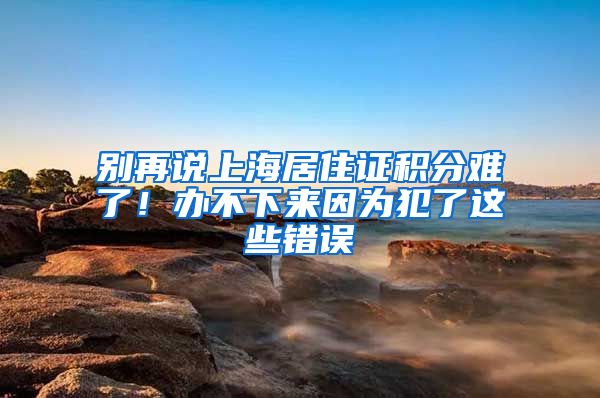 别再说上海居住证积分难了！办不下来因为犯了这些错误